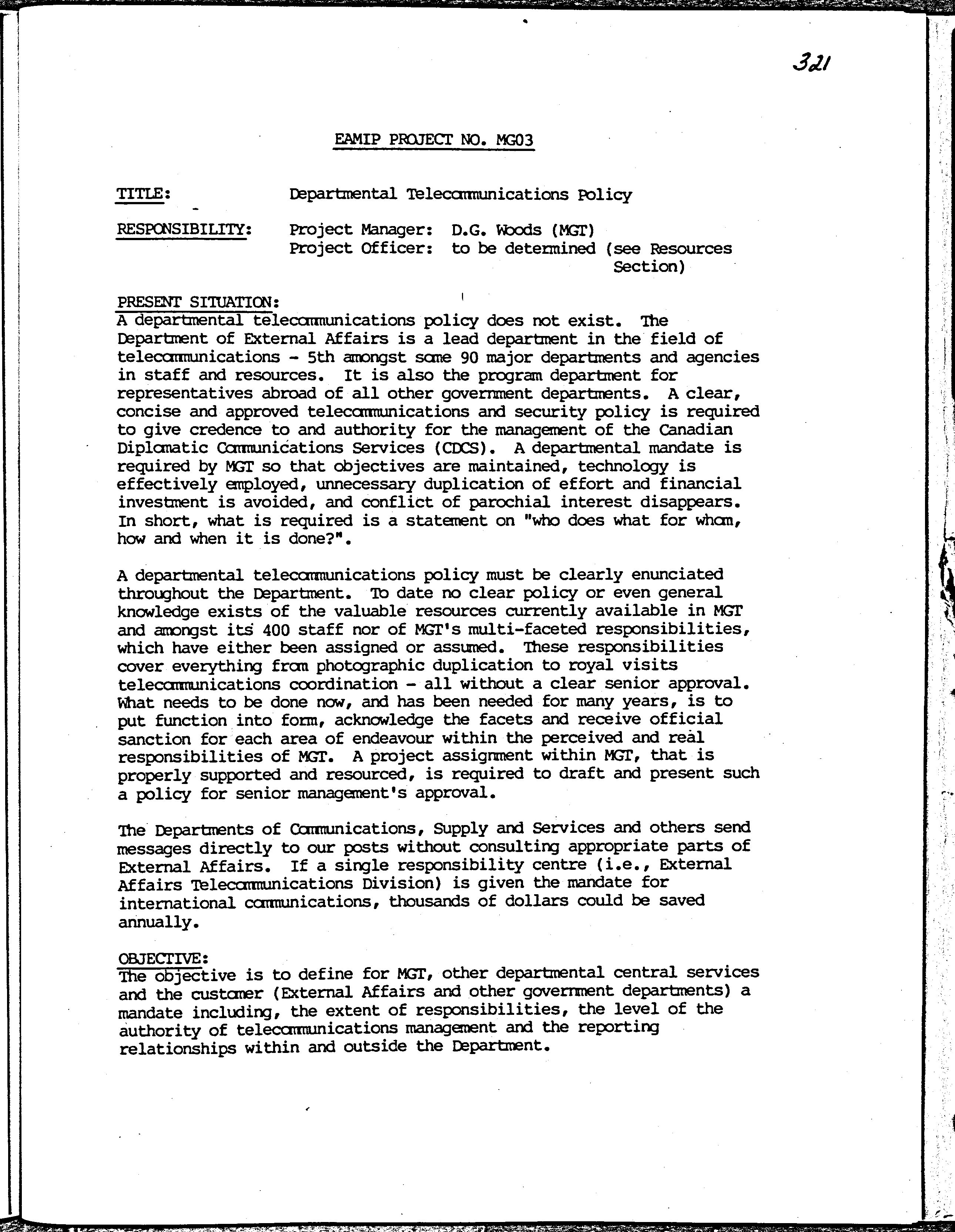 321

EAMIP PROJECT NO. MG03

TITLE: Departmental Telecommunications Policy

RESPONSIBILITY: Project Manager: D.G. Woods (MGT)
Project Officer: to be determined (see Resources Section)

PRESENT SITUATION:
A departmental telecommunications policy does not exist. The Department of External Affairs is a lead department in the field of telecommunications - 5th amongst some 90 major departments and agencies in staff and resources. It is also the program department for representatives abroad of all other government departments. A clear, concise and approved telecommunications and security policy is required to give credence to and authority for the management of the Canadian Diplomatic Communications Services (CDCS). A departmental mandate is required by MGT so that objectives are maintained, technology is effectively employed, unnecessary duplication of effort and financial investment is avoided, and conflict of parochial interest disappears. In short, what is required is a statement on "who does what for whom, how and when it is done?".

A departmental telecommunications policy must be clearly enunciated throughout the Department. To date no clear policy or even general knowledge exists of the valuable resources currently available in MGT and amongst its 400 staff nor of MGT's multi-faceted responsibilities, which have either been assigned or assumed. These responsibilities cover everything from photographic duplication to royal visits telecommunications coordination - all without a clear senior approval. What needs to be done now, and has been needed for many years, is to put function into form, acknowledge the facets and receive official sanction for each area of endeavour within the perceived and real responsibilities of MGT. A project assignment within MGT, that is properly supported and resourced, is required to draft and present such a policy for senior management's approval.

The Departments of Communications, Supply and Services and others send messages directly to our posts without consulting appropriate parts of External Affairs. If a single responsibility centre (i.e., External Affairs Telecommunications Division) is given the mandate for international communications, thousands of dollars could be saved annually.

OBJECTIVE:
The objective is to define for MGT, other departmental central services and the customer (External Affairs and other government departments) a mandate including, the extent of responsibilities, the level of the authority of telecommunications management and the reporting relationships within and outside the Department.